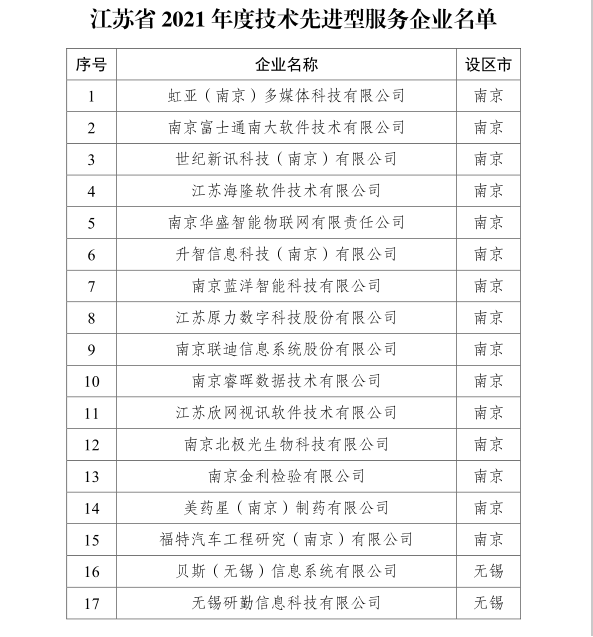 江苏省 2021 年度技术先进型服务企业名单

| 序号 | 企业名称 | 设区市 |
|---|---|---|
| 1 | 虹亚（南京）多媒体科技有限公司 | 南京 |
| 2 | 南京富士通南大软件技术有限公司 | 南京 |
| 3 | 世纪新讯科技（南京）有限公司 | 南京 |
| 4 | 江苏海隆软件技术有限公司 | 南京 |
| 5 | 南京华盛智能物联网有限责任公司 | 南京 |
| 6 | 升智信息科技（南京）有限公司 | 南京 |
| 7 | 南京蓝洋智能科技有限公司 | 南京 |
| 8 | 江苏原力数字科技股份有限公司 | 南京 |
| 9 | 南京联迪信息系统股份有限公司 | 南京 |
| 10 | 南京睿晖数据技术有限公司 | 南京 |
| 11 | 江苏欣网视讯软件技术有限公司 | 南京 |
| 12 | 南京北极光生物科技有限公司 | 南京 |
| 13 | 南京金利检验有限公司 | 南京 |
| 14 | 美药星（南京）制药有限公司 | 南京 |
| 15 | 福特汽车工程研究（南京）有限公司 | 南京 |
| 16 | 贝斯（无锡）信息系统有限公司 | 无锡 |
| 17 | 无锡研勤信息科技有限公司 | 无锡 |